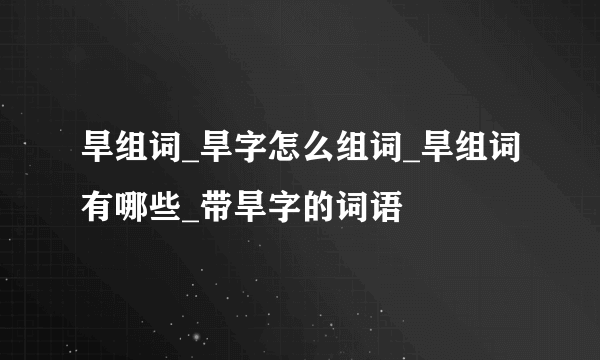 旱组词_旱字怎么组词_旱组词有哪些_带旱字的词语